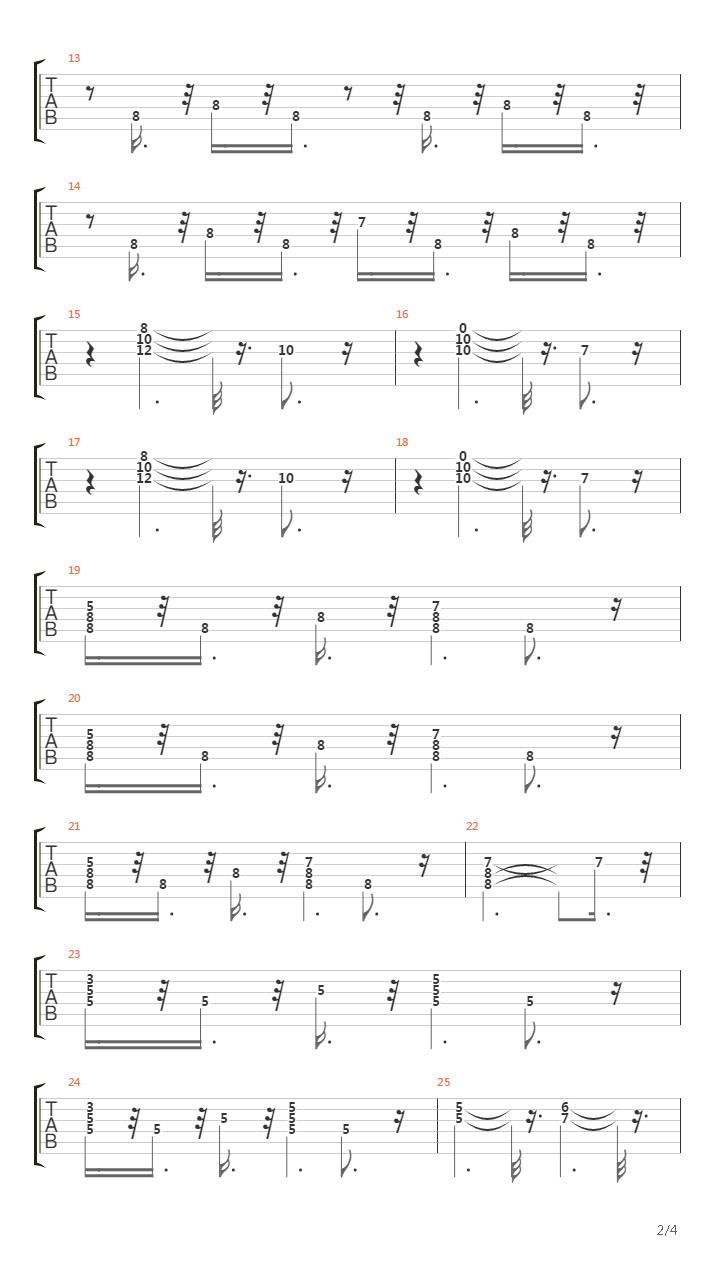 13
T
A
B
8 8 8 8 8 8

14
T
A
B
8 8 8 7 8 8 8

15
T
A
B
8
10
12
10

16
0
10
10
7

17
T
A
B
8
10
12
10

18
0
10
10
7

19
T
A
B
5
8
8
8 8
7
8
8
8

20
T
A
B
5
8
8
8 8
7
8
8
8

21
T
A
B
5
8
8
8 8
7
8
8
8

22
7
8
8
7

23
T
A
B
3
5
5
5 5
5
5
5
5

24
T
A
B
3
5
5
5 5
5
5
5
5

25
5
5
6
7

2/4